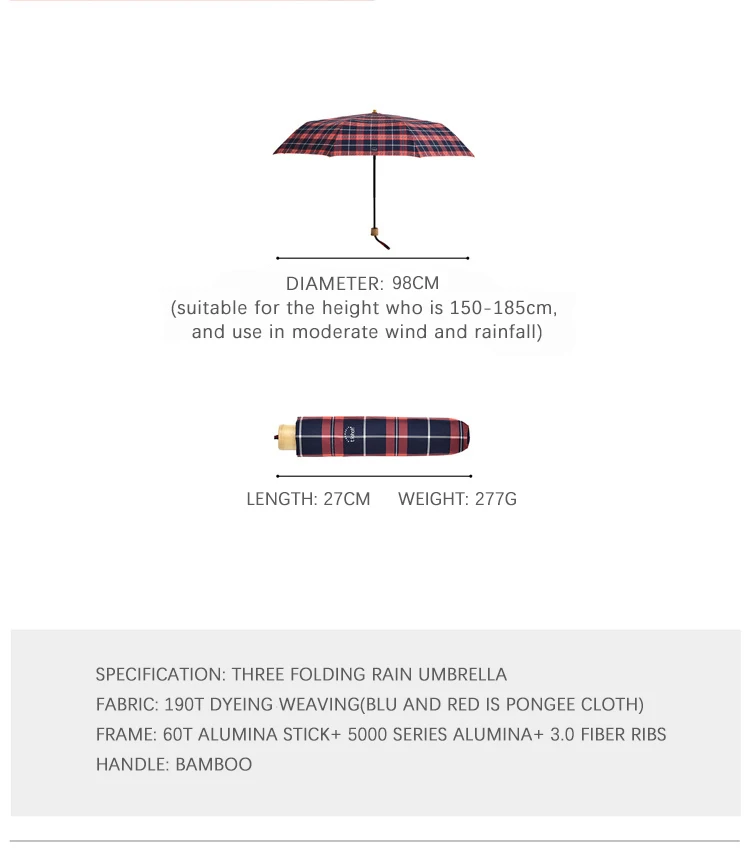 DIAMETER: 98CM
(suitable for the height who is 150-185cm,
and use in moderate wind and rainfall)

LENGTH: 27CM WEIGHT: 277G

SPECIFICATION: THREE FOLDING RAIN UMBRELLA
FABRIC: 190T DYEING WEAVING(BLU AND RED IS PONGEE CLOTH)
FRAME: 60T ALUMINA STICK+ 5000 SERIES ALUMINA+ 3.0 FIBER RIBS
HANDLE: BAMBOO